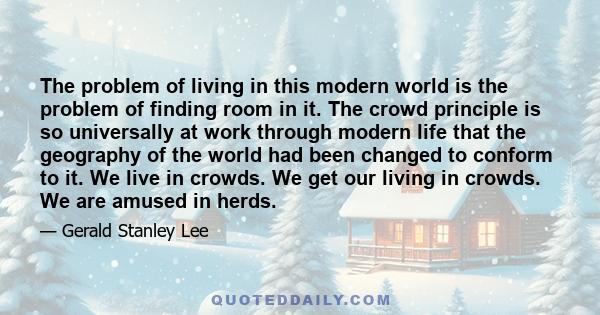 The problem of living in this modern world is the problem of finding room in it. The crowd principle is so universally at work through modern life that the geography of the world had been changed to conform to it. We live in crowds. We get our living in crowds. We are amused in herds.

— Gerald Stanley Lee

QUOTEDDAILY.COM